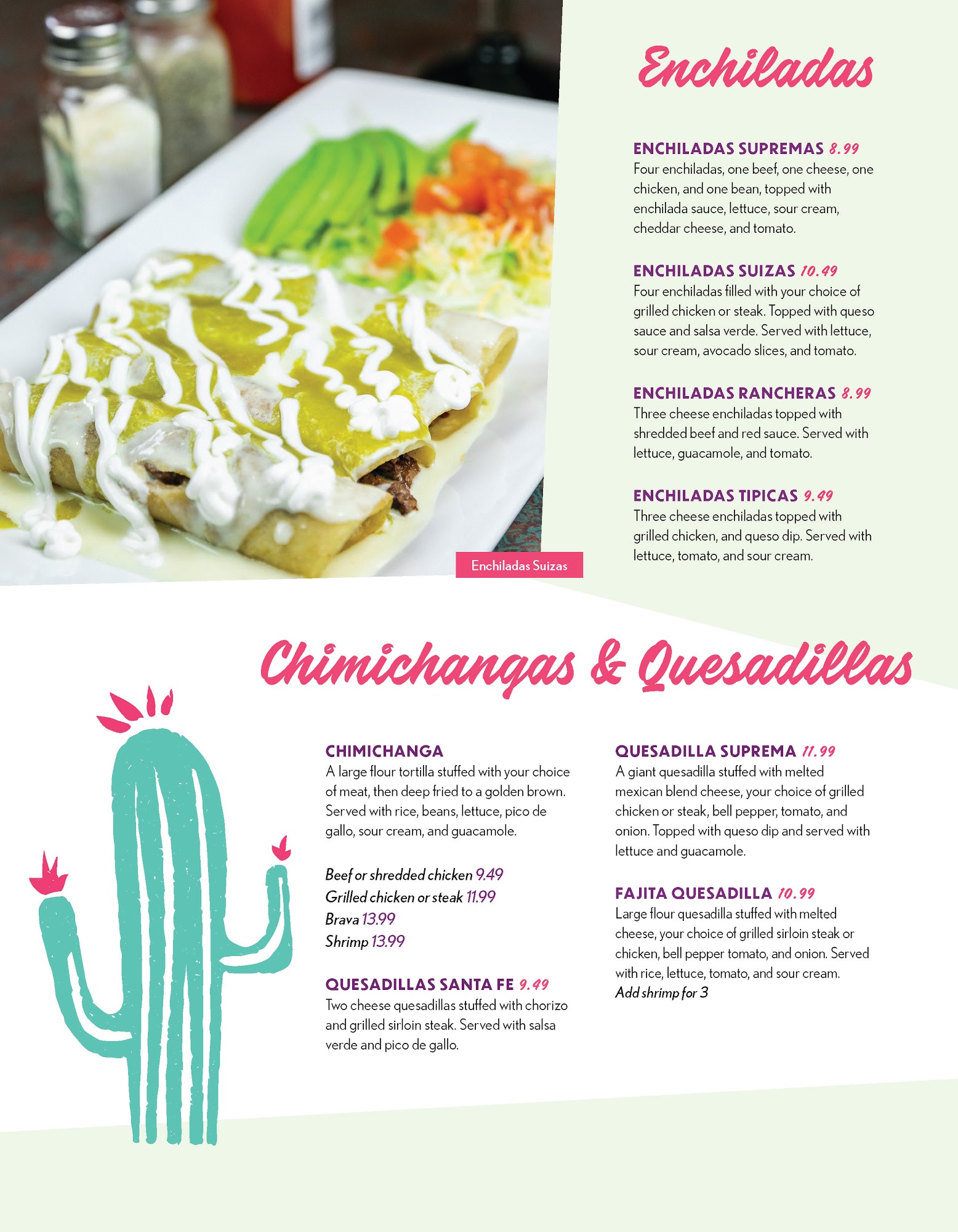 Enchiladas

ENCHILADAS SUPREMAS 8.99
Four enchiladas, one beef, one cheese, one chicken, and one bean, topped with enchilada sauce, lettuce, sour cream, cheddar cheese, and tomato.

ENCHILADAS SUIZAS 10.49
Four enchiladas filled with your choice of grilled chicken or steak. Topped with queso sauce and salsa verde. Served with lettuce, sour cream, avocado slices, and tomato.

ENCHILADAS RANCHERAS 8.99
Three cheese enchiladas topped with shredded beef and red sauce. Served with lettuce, guacamole, and tomato.

ENCHILADAS TIPICAS 9.49
Three cheese enchiladas topped with grilled chicken, and queso dip. Served with lettuce, tomato, and sour cream.

Enchiladas Suizas

Chimichangas & Quesadillas

CHIMICHANGA
A large flour tortilla stuffed with your choice of meat, then deep fried to a golden brown. Served with rice, beans, lettuce, pico de gallo, sour cream, and guacamole.

Beef or shredded chicken 9.49
Grilled chicken or steak 11.99
Brava 13.99
Shrimp 13.99

QUESADILLAS SANTA FE 9.49
Two cheese quesadillas stuffed with chorizo and grilled sirloin steak. Served with salsa verde and pico de gallo.

QUESADILLA SUPREMA 11.99
A giant quesadilla stuffed with melted mexican blend cheese, your choice of grilled chicken or steak, bell pepper, tomato, and onion. Topped with queso dip and served with lettuce and guacamole.

FAJITA QUESADILLA 10.99
Large flour quesadilla stuffed with melted cheese, your choice of grilled sirloin steak or chicken, bell pepper tomato, and onion. Served with rice, lettuce, tomato, and sour cream.
Add shrimp for 3